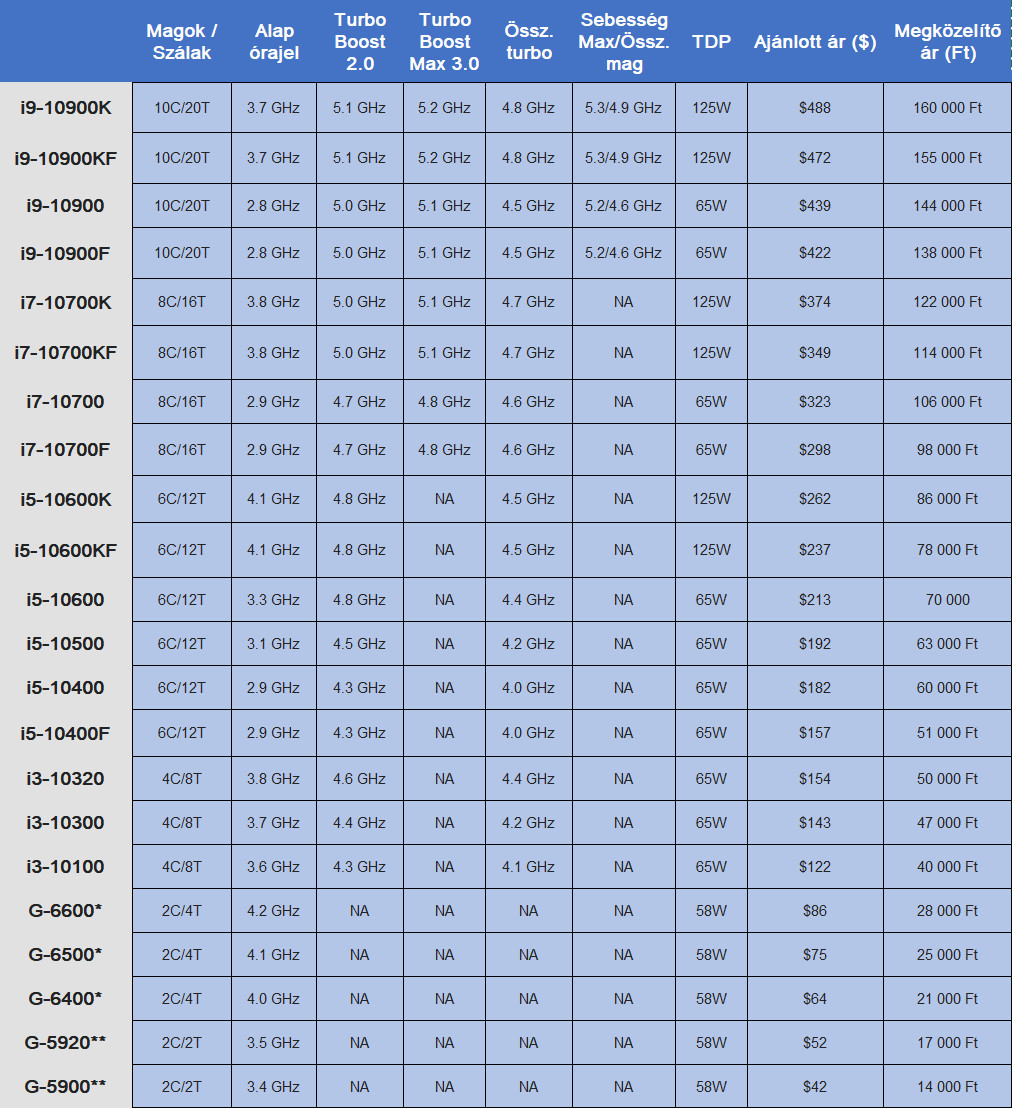 |  | Magok / Szálak | Alap órajel | Turbo Boost 2.0 | Turbo Boost Max 3.0 | Össz. turbo | Sebesség Max/Össz. mag | TDP | Ajánlott ár ($) | Megközelítő ár (Ft) |
|---|---|---|---|---|---|---|---|---|---|
| i9-10900K | 10C/20T | 3.7 GHz | 5.1 GHz | 5.2 GHz | 4.8 GHz | 5.3/4.9 GHz | 125W | $488 | 160 000 Ft |
| i9-10900KF | 10C/20T | 3.7 GHz | 5.1 GHz | 5.2 GHz | 4.8 GHz | 5.3/4.9 GHz | 125W | $472 | 155 000 Ft |
| i9-10900 | 10C/20T | 2.8 GHz | 5.0 GHz | 5.1 GHz | 4.5 GHz | 5.2/4.6 GHz | 65W | $439 | 144 000 Ft |
| i9-10900F | 10C/20T | 2.8 GHz | 5.0 GHz | 5.1 GHz | 4.5 GHz | 5.2/4.6 GHz | 65W | $422 | 138 000 Ft |
| i7-10700K | 8C/16T | 3.8 GHz | 5.0 GHz | 5.1 GHz | 4.7 GHz | NA | 125W | $374 | 122 000 Ft |
| i7-10700KF | 8C/16T | 3.8 GHz | 5.0 GHz | 5.1 GHz | 4.7 GHz | NA | 125W | $349 | 114 000 Ft |
| i7-10700 | 8C/16T | 2.9 GHz | 4.7 GHz | 4.8 GHz | 4.6 GHz | NA | 65W | $323 | 106 000 Ft |
| i7-10700F | 8C/16T | 2.9 GHz | 4.7 GHz | 4.8 GHz | 4.6 GHz | NA | 65W | $298 | 98 000 Ft |
| i5-10600K | 6C/12T | 4.1 GHz | 4.8 GHz | NA | 4.5 GHz | NA | 125W | $262 | 86 000 Ft |
| i5-10600KF | 6C/12T | 4.1 GHz | 4.8 GHz | NA | 4.5 GHz | NA | 125W | $237 | 78 000 Ft |
| i5-10600 | 6C/12T | 3.3 GHz | 4.8 GHz | NA | 4.4 GHz | NA | 65W | $213 | 70 000 |
| i5-10500 | 6C/12T | 3.1 GHz | 4.5 GHz | NA | 4.2 GHz | NA | 65W | $192 | 63 000 Ft |
| i5-10400 | 6C/12T | 2.9 GHz | 4.3 GHz | NA | 4.0 GHz | NA | 65W | $182 | 60 000 Ft |
| i5-10400F | 6C/12T | 2.9 GHz | 4.3 GHz | NA | 4.0 GHz | NA | 65W | $157 | 51 000 Ft |
| i3-10320 | 4C/8T | 3.8 GHz | 4.6 GHz | NA | 4.4 GHz | NA | 65W | $154 | 50 000 Ft |
| i3-10300 | 4C/8T | 3.7 GHz | 4.4 GHz | NA | 4.2 GHz | NA | 65W | $143 | 47 000 Ft |
| i3-10100 | 4C/8T | 3.6 GHz | 4.3 GHz | NA | 4.1 GHz | NA | 65W | $122 | 40 000 Ft |
| G-6600* | 2C/4T | 4.2 GHz | NA | NA | NA | NA | 58W | $86 | 28 000 Ft |
| G-6500* | 2C/4T | 4.1 GHz | NA | NA | NA | NA | 58W | $75 | 25 000 Ft |
| G-6400* | 2C/4T | 4.0 GHz | NA | NA | NA | NA | 58W | $64 | 21 000 Ft |
| G-5920** | 2C/2T | 3.5 GHz | NA | NA | NA | NA | 58W | $52 | 17 000 Ft |
| G-5900** | 2C/2T | 3.4 GHz | NA | NA | NA | NA | 58W | $42 | 14 000 Ft |